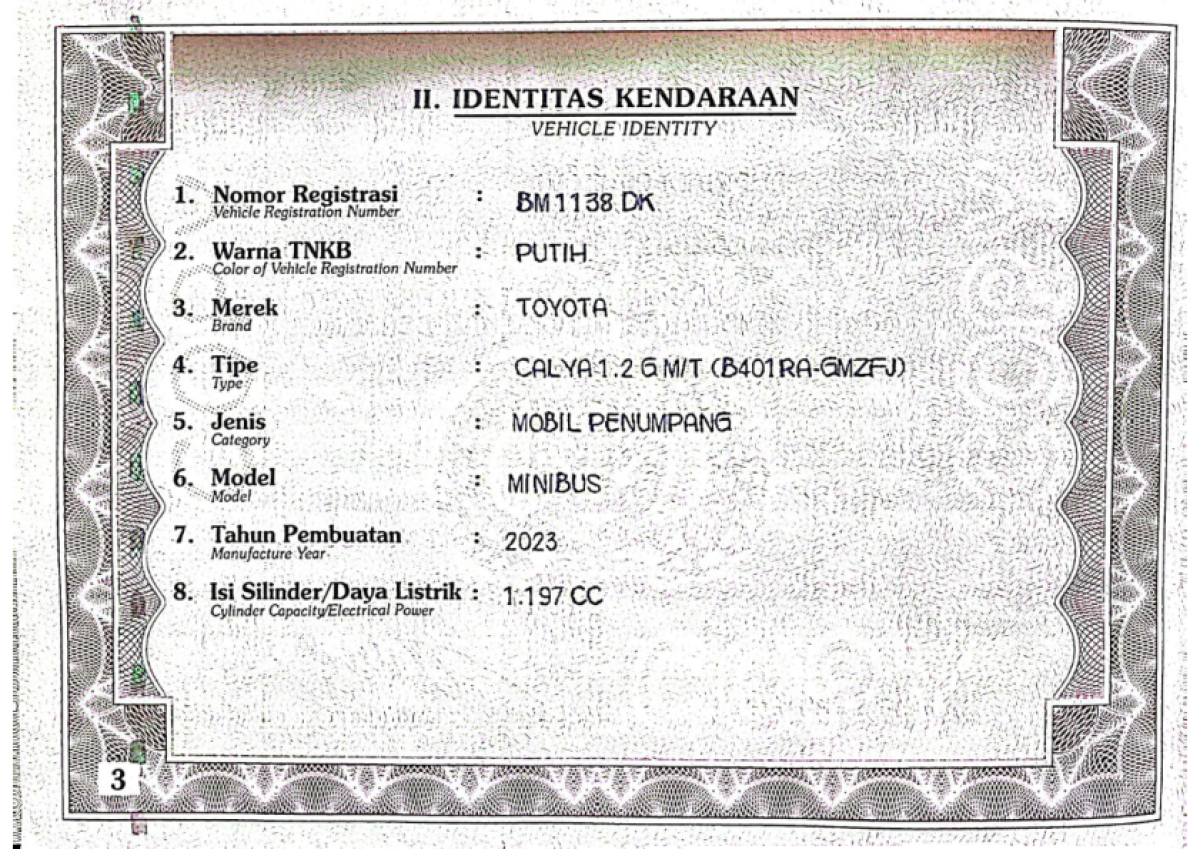 II. IDENTITAS KENDARAAN
VEHICLE IDENTITY

1. Nomor Registrasi
Vehicle Registration Number : BM 1138 DK

2. Warna TNKB
Color of Vehicle Registration Number : PUTIH

3. Merek
Brand : TOYOTA

4. Tipe
Type : CALYA 1.2 G M/T (B401RA-GMZFJ)

5. Jenis
Category : MOBIL PENUMPANG

6. Model
Model : MINIBUS

7. Tahun Pembuatan
Manufacture Year : 2023

8. Isi Silinder/Daya Listrik
Cylinder Capacity/Electrical Power : 1.197 CC

3